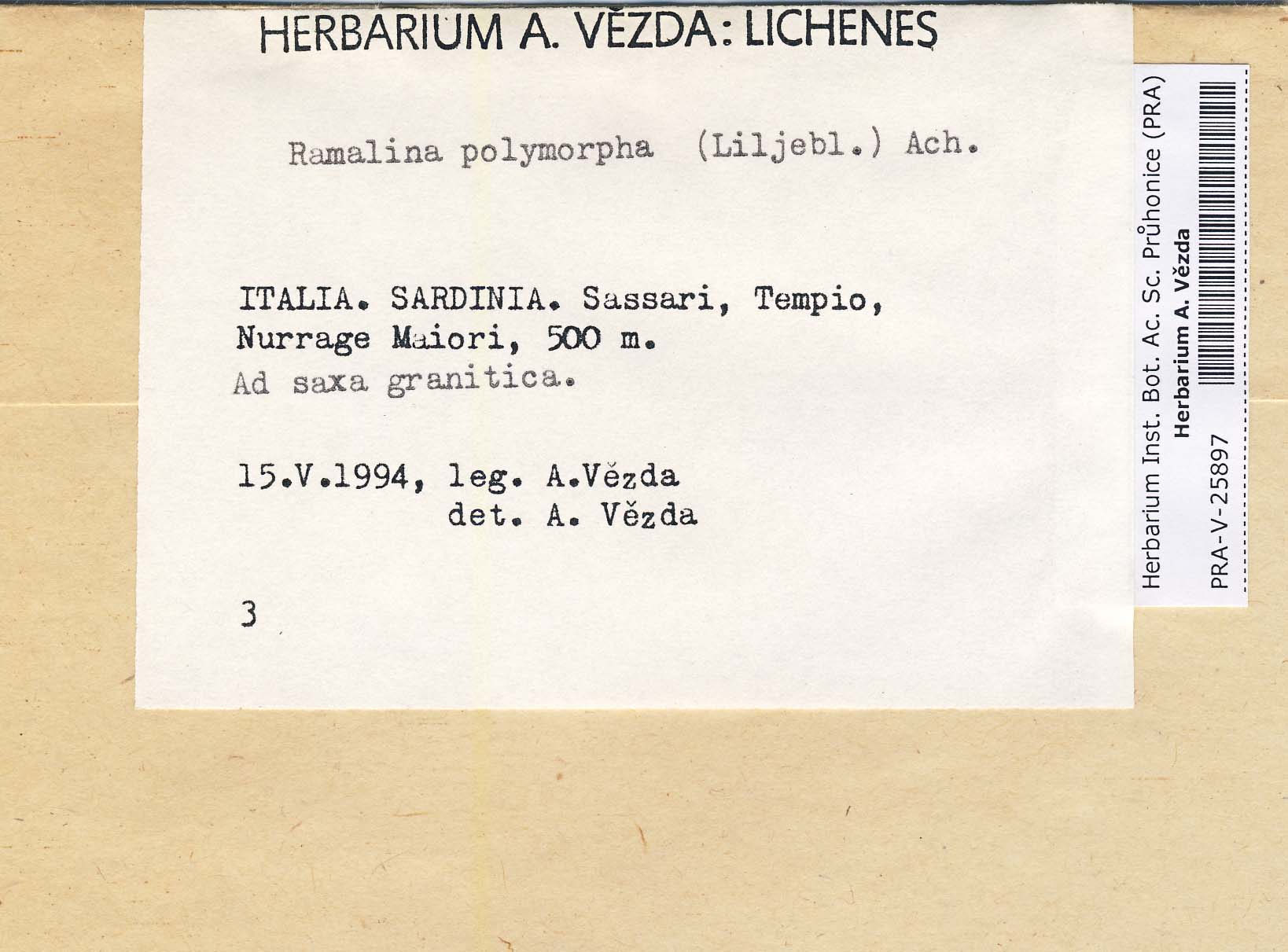 HERBARIUM A. VĚZDA: LICHENES

Ramalina polymorpha (Liljebl.) Ach.

ITALIA. SARDINIA. Sassari, Tempio, Nurrage Maiori, 500 m.
Ad saxa granitica.

15.V.1994, leg. A.Vězda
det. A. Vězda

3

Herbarium Inst. Bot. Ac. Sc. Průhonice (PRA)
Herbarium A. Vězda
PRA-V-25897